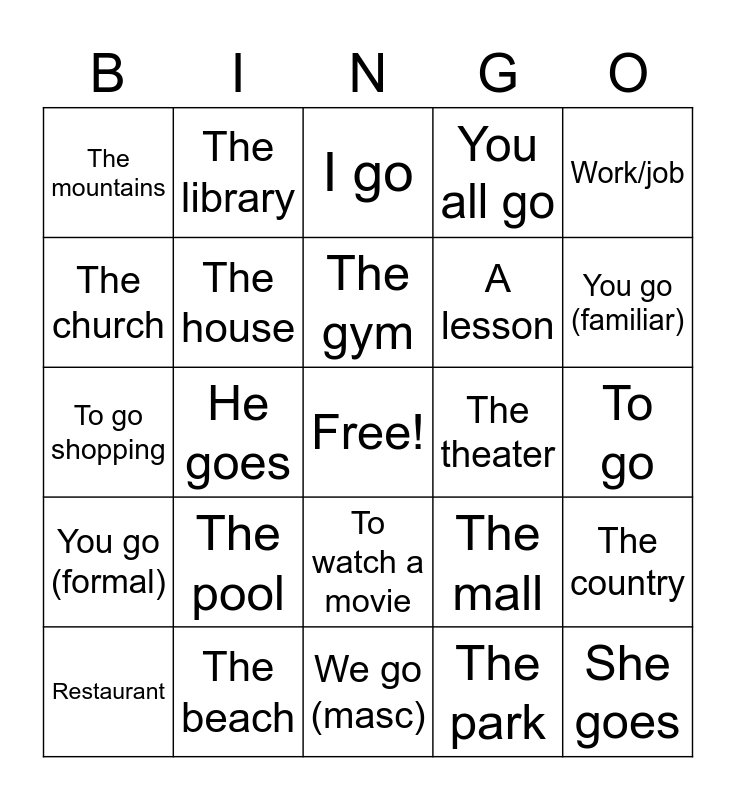 | B | I | N | G | O |
|---|---|---|---|---|
| The mountains | The library | I go | You all go | Work/job |
| The church | The house | The gym | A lesson | You go (familiar) |
| To go shopping | He goes | Free! | The theater | To go |
| You go (formal) | The pool | To watch a movie | The mall | The country |
| Restaurant | The beach | We go (masc) | The park | She goes |